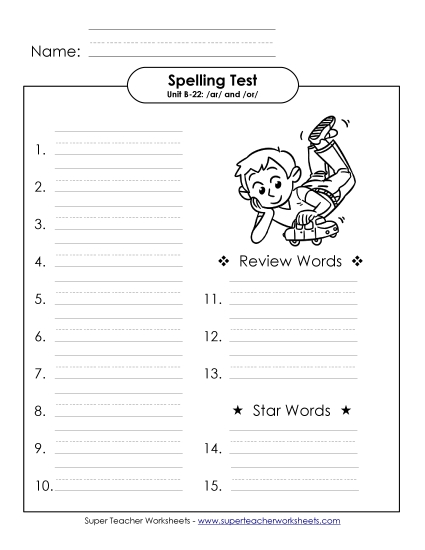 Name:

Spelling Test
Unit B-22: /ar/ and /or/

1.

2.

3.

4.

5.

6.

7.

8.

9.

10.

❖ Review Words ❖

11.

12.

13.

★ Star Words ★

14.

15.

Super Teacher Worksheets - www.superteacherworksheets.com